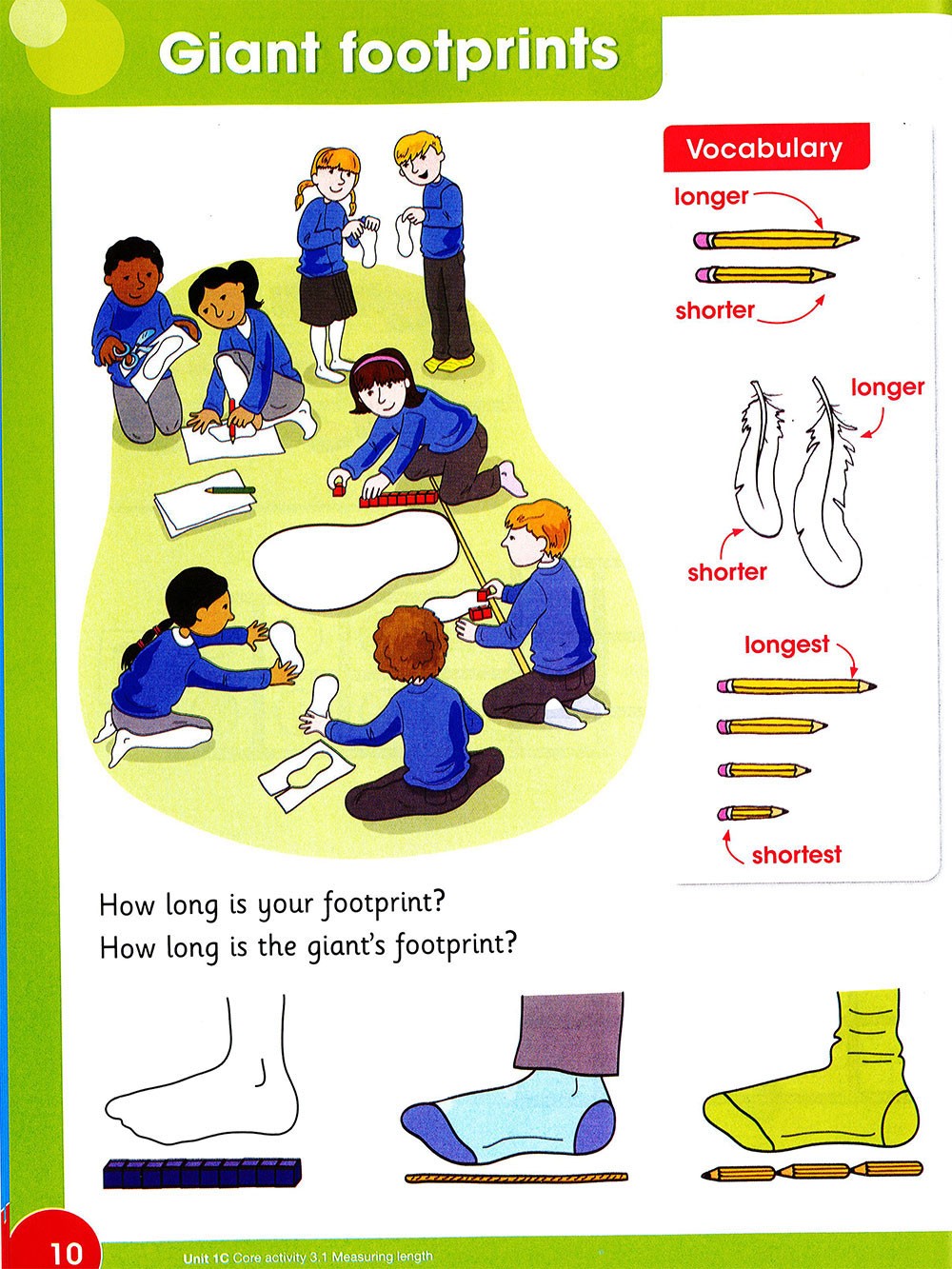 Giant footprints

Vocabulary

longer

shorter

longer

shorter

longest

shortest

How long is your footprint?
How long is the giant's footprint?

10 Unit 1C Core activity 3.1 Measuring length